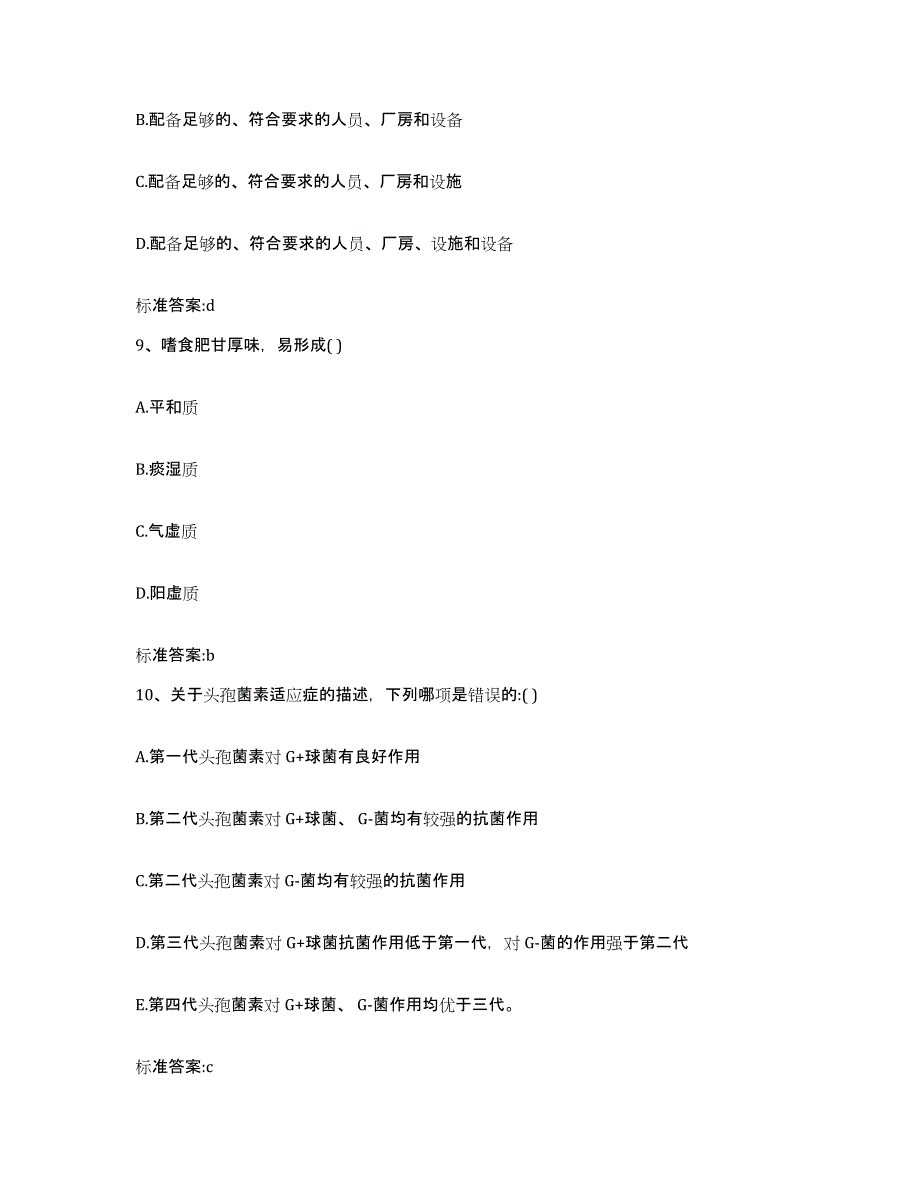 B.配备足够的、符合要求的人员、厂房和设备

C.配备足够的、符合要求的人员、厂房和设施

D.配备足够的、符合要求的人员、厂房、设施和设备

标准答案:d

9、嗜食肥甘厚味，易形成( )

A.平和质

B.痰湿质

C.气虚质

D.阳虚质

标准答案:b

10、关于头孢菌素适应症的描述，下列哪项是错误的:( )

A.第一代头孢菌素对 G+球菌有良好作用

B.第二代头孢菌素对 G+球菌、 G-菌均有较强的抗菌作用

C.第二代头孢菌素对 G-菌均有较强的抗菌作用

D.第三代头孢菌素对 G+球菌抗菌作用低于第一代，对 G-菌的作用强于第二代

E.第四代头孢菌素对 G+球菌、 G-菌作用均优于三代。

标准答案:c